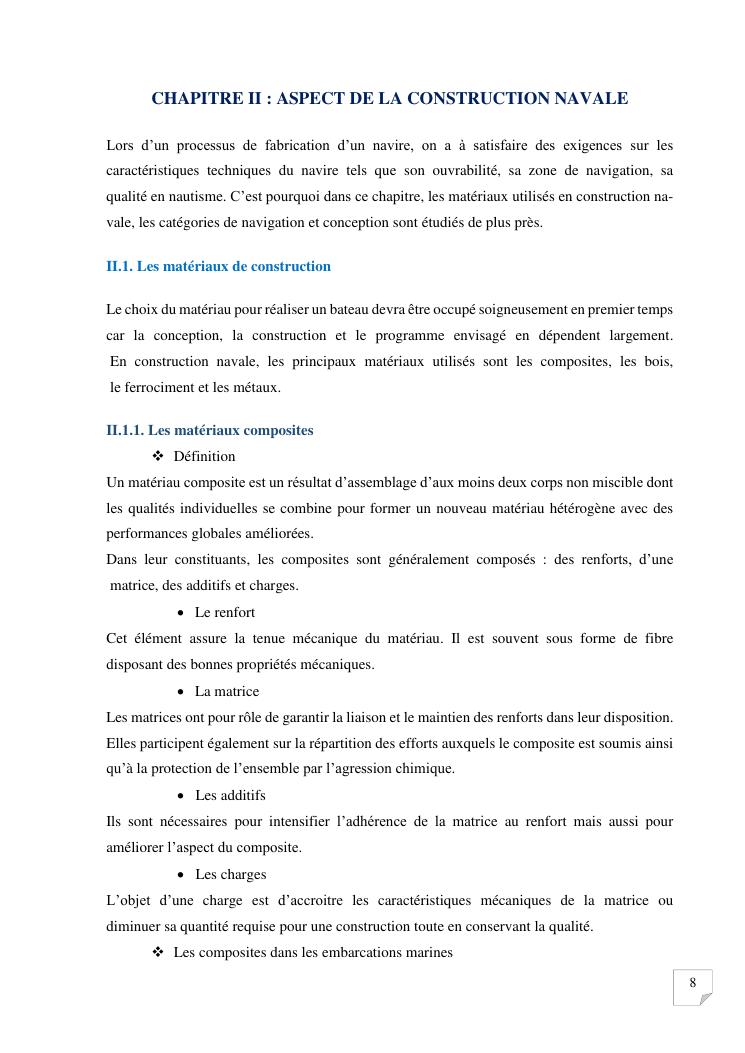 CHAPITRE II : ASPECT DE LA CONSTRUCTION NAVALE

Lors d’un processus de fabrication d’un navire, on a à satisfaire des exigences sur les caractéristiques techniques du navire tels que son ouvrabilité, sa zone de navigation, sa qualité en nautisme. C’est pourquoi dans ce chapitre, les matériaux utilisés en construction navale, les catégories de navigation et conception sont étudiés de plus près.

II.1. Les matériaux de construction

Le choix du matériau pour réaliser un bateau devra être occupé soigneusement en premier temps car la conception, la construction et le programme envisagé en dépendent largement. En construction navale, les principaux matériaux utilisés sont les composites, les bois, le ferrociment et les métaux.

II.1.1. Les matériaux composites

❖ Définition

Un matériau composite est un résultat d’assemblage d’aux moins deux corps non miscible dont les qualités individuelles se combine pour former un nouveau matériau hétérogène avec des performances globales améliorées.

Dans leur constituants, les composites sont généralement composés : des renforts, d’une matrice, des additifs et charges.

• Le renfort

Cet élément assure la tenue mécanique du matériau. Il est souvent sous forme de fibre disposant des bonnes propriétés mécaniques.

• La matrice

Les matrices ont pour rôle de garantir la liaison et le maintien des renforts dans leur disposition. Elles participent également sur la répartition des efforts auxquels le composite est soumis ainsi qu’à la protection de l’ensemble par l’agression chimique.

• Les additifs

Ils sont nécessaires pour intensifier l’adhérence de la matrice au renfort mais aussi pour améliorer l’aspect du composite.

• Les charges

L’objet d’une charge est d’accroitre les caractéristiques mécaniques de la matrice ou diminuer sa quantité requise pour une construction toute en conservant la qualité.

❖ Les composites dans les embarcations marines

8